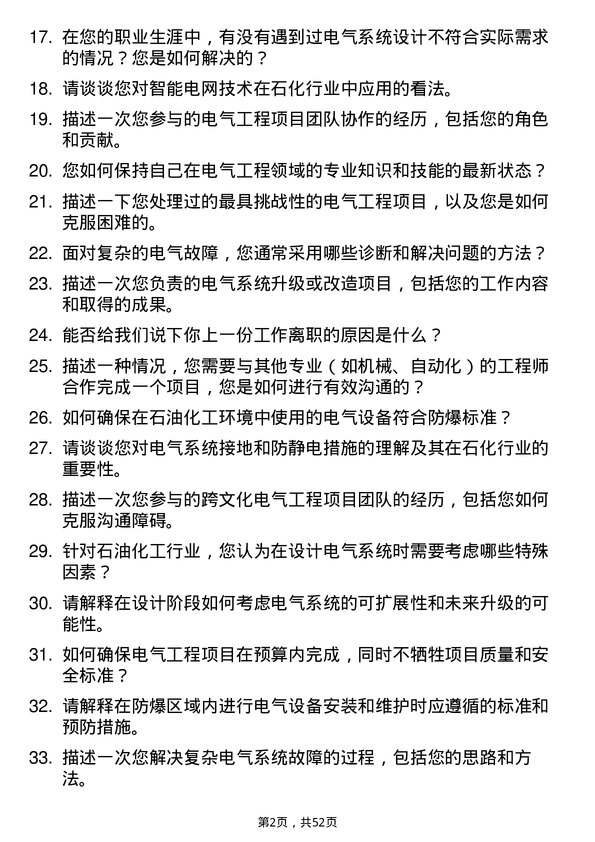 17. 在您的职业生涯中，有没有遇到过电气系统设计不符合实际需求的情况？您是如何解决的？

18. 请谈谈您对智能电网技术在石化行业中应用的看法。

19. 描述一次您参与的电气工程项目团队协作的经历，包括您的角色和贡献。

20. 您如何保持自己在电气工程领域的专业知识和技能的最新状态？

21. 描述一下您处理过的最具挑战性的电气工程项目，以及您是如何克服困难的。

22. 面对复杂的电气故障，您通常采用哪些诊断和解决问题的方法？

23. 描述一次您负责的电气系统升级或改造项目，包括您的工作内容和取得的成果。

24. 能否给我们说下你上一份工作离职的原因是什么？

25. 描述一种情况，您需要与其他专业（如机械、自动化）的工程师合作完成一个项目，您是如何进行有效沟通的？

26. 如何确保在石油化工环境中使用的电气设备符合防爆标准？

27. 请谈谈您对电气系统接地和防静电措施的理解及其在石化行业的重要性。

28. 描述一次您参与的跨文化电气工程项目团队的经历，包括您如何克服沟通障碍。

29. 针对石油化工行业，您认为在设计电气系统时需要考虑哪些特殊因素？

30. 请解释在设计阶段如何考虑电气系统的可扩展性和未来升级的可能性。

31. 如何确保电气工程项目在预算内完成，同时不牺牲项目质量和安全标准？

32. 请解释在防爆区域内进行电气设备安装和维护时应遵循的标准和预防措施。

33. 描述一次您解决复杂电气系统故障的过程，包括您的思路和方法。

第2页，共52页